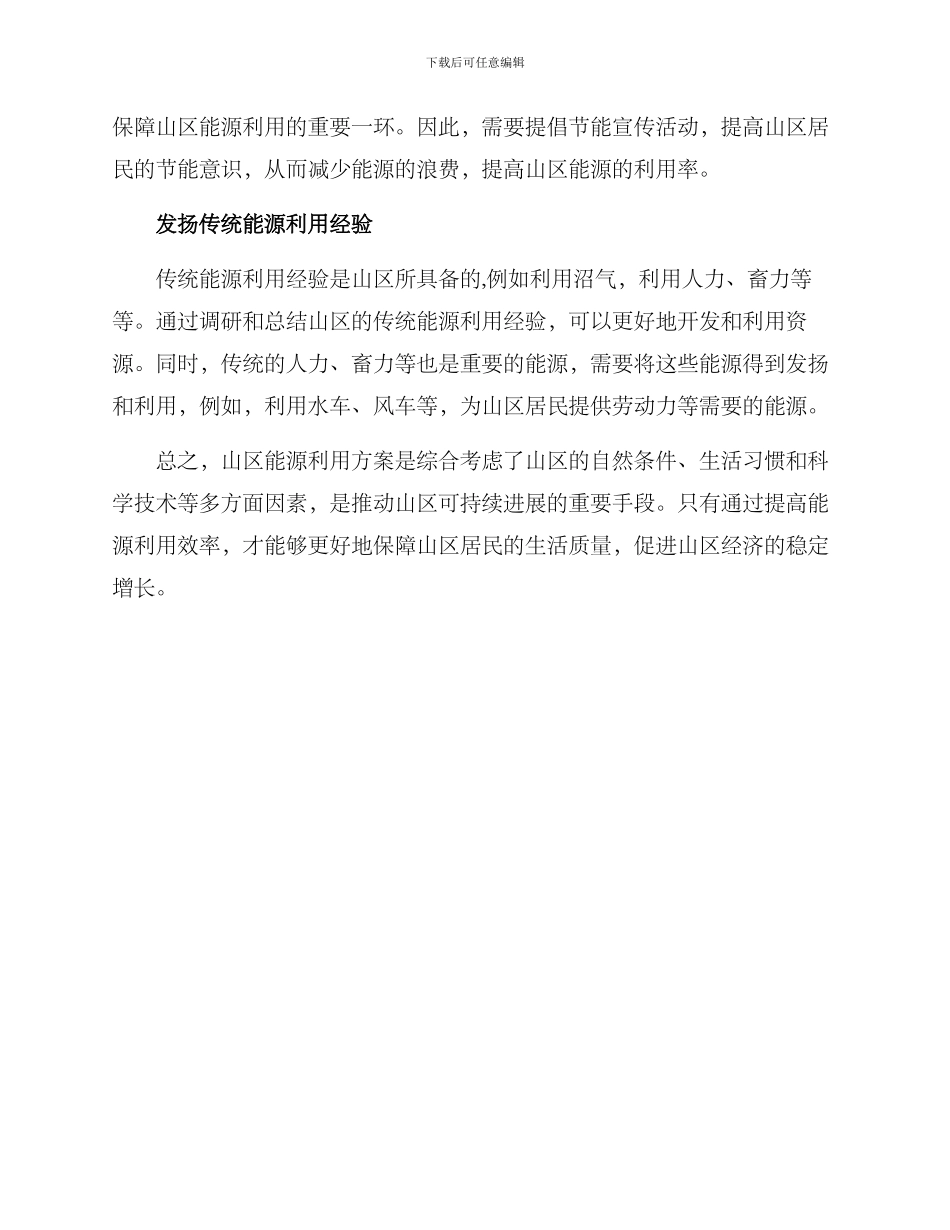 下载后可任意编辑

保障山区能源利用的重要一环。因此，需要提倡节能宣传活动，提高山区居民的节能意识，从而减少能源的浪费，提高山区能源的利用率。

发扬传统能源利用经验

传统能源利用经验是山区所具备的,例如利用沼气，利用人力、畜力等等。通过调研和总结山区的传统能源利用经验，可以更好地开发和利用资源。同时，传统的人力、畜力等也是重要的能源，需要将这些能源得到发扬和利用，例如，利用水车、风车等，为山区居民提供劳动力等需要的能源。

总之，山区能源利用方案是综合考虑了山区的自然条件、生活习惯和科学技术等多方面因素，是推动山区可持续进展的重要手段。只有通过提高能源利用效率，才能够更好地保障山区居民的生活质量，促进山区经济的稳定增长。